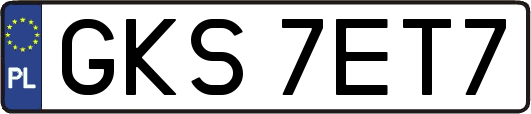 PL
GKS 7ET7